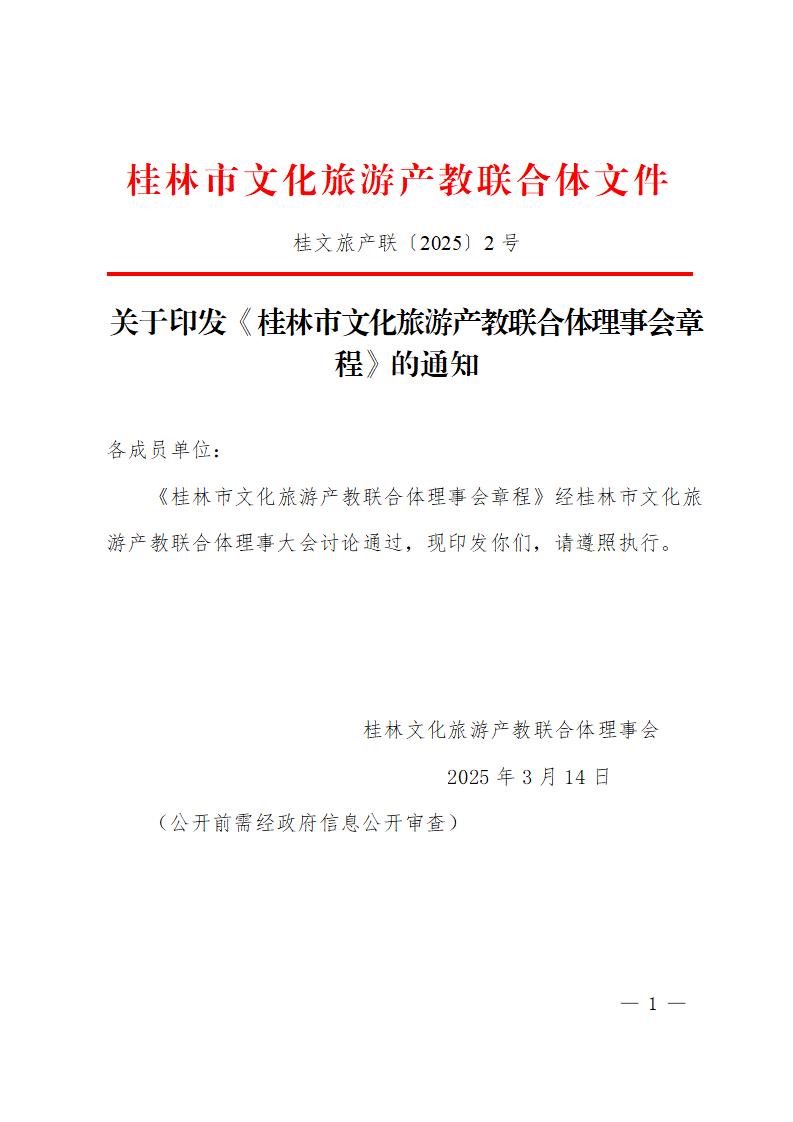 桂林市文化旅游产教联合体文件

桂文旅产联〔2025〕2 号

关于印发《桂林市文化旅游产教联合体理事会章程》的通知

各成员单位：

《桂林市文化旅游产教联合体理事会章程》经桂林市文化旅游产教联合体理事大会讨论通过，现印发你们，请遵照执行。

桂林文化旅游产教联合体理事会

2025 年 3 月 14 日

（公开前需经政府信息公开审查）

— 1 —